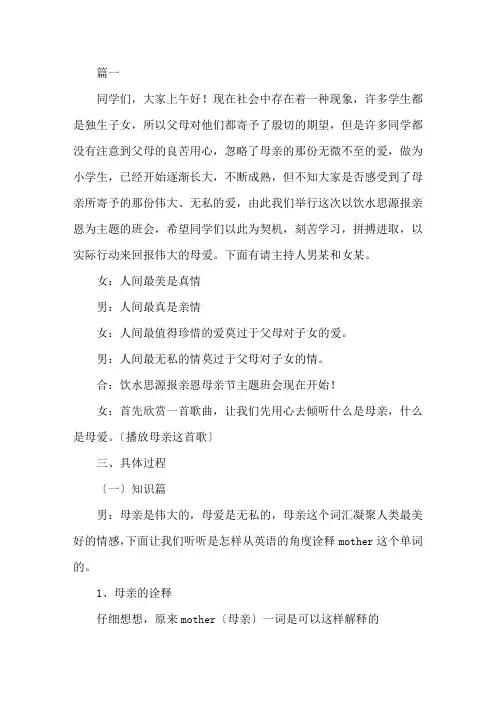 篇一

同学们，大家上午好！现在社会中存在着一种现象，许多学生都是独生子女，所以父母对他们都寄予了殷切的期望，但是许多同学都没有注意到父母的良苦用心，忽略了母亲的那份无微不至的爱，做为小学生，已经开始逐渐长大，不断成熟，但不知大家是否感受到了母亲所寄予的那份伟大、无私的爱，由此我们举行这次以饮水思源报亲恩为主题的班会，希望同学们以此为契机，刻苦学习，拼搏进取，以实际行动来回报伟大的母爱。下面有请主持人男某和女某。

女：人间最美是真情

男：人间最真是亲情

女：人间最值得珍惜的爱莫过于父母对子女的爱。

男：人间最无私的情莫过于父母对子女的情。

合：饮水思源报亲恩母亲节主题班会现在开始！

女：首先欣赏一首歌曲，让我们先用心去倾听什么是母亲，什么是母爱。〔播放母亲这首歌〕

三、具体过程

〔一〕知识篇

男：母亲是伟大的，母爱是无私的，母亲这个词汇凝聚人类最美好的情感，下面让我们听听是怎样从英语的角度诠释 mother 这个单词的。

1、母亲的诠释

仔细想想，原来 mother〔母亲〕一词是可以这样解释的